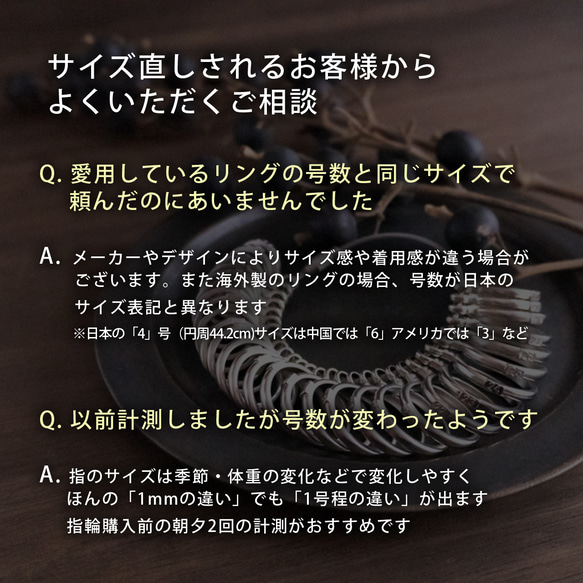 サイズ直しされるお客様から
よくいただくご相談

Q. 愛用しているリングの号数と同じサイズで頼んだのにあいませんでした

A. メーカーやデザインによりサイズ感や着用感が違う場合がございます。また海外製のリングの場合、号数が日本のサイズ表記と異なります
※日本の「4」号（円周44.2cm)サイズは中国では「6」アメリカでは「3」など

Q. 以前計測しましたが号数が変わったようです

A. 指のサイズは季節・体重の変化などで変化しやすく
ほんの「1mmの違い」でも「1号程の違い」が出ます
指輪購入前の朝夕2回の計測がおすすめです